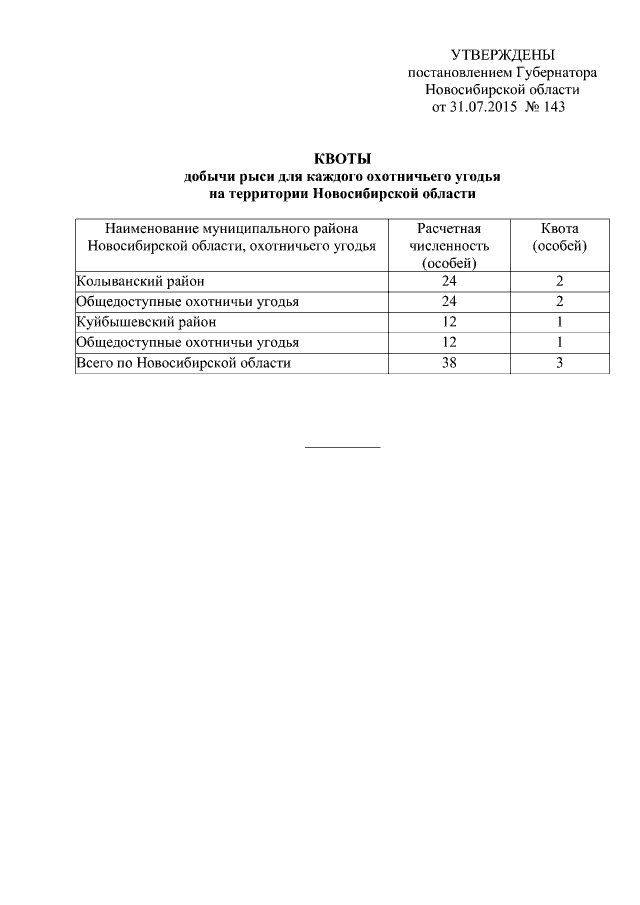 УТВЕРЖДЕНЫ
постановлением Губернатора
Новосибирской области
от 31.07.2015 № 143

КВОТЫ
добычи рыси для каждого охотничьего угодья
на территории Новосибирской области

| Наименование муниципального района Новосибирской области, охотничьего угодья | Расчетная численность (особей) | Квота (особей) |
|---|---|---|
| Колыванский район | 24 | 2 |
| Общедоступные охотничьи угодья | 24 | 2 |
| Куйбышевский район | 12 | 1 |
| Общедоступные охотничьи угодья | 12 | 1 |
| Всего по Новосибирской области | 38 | 3 |